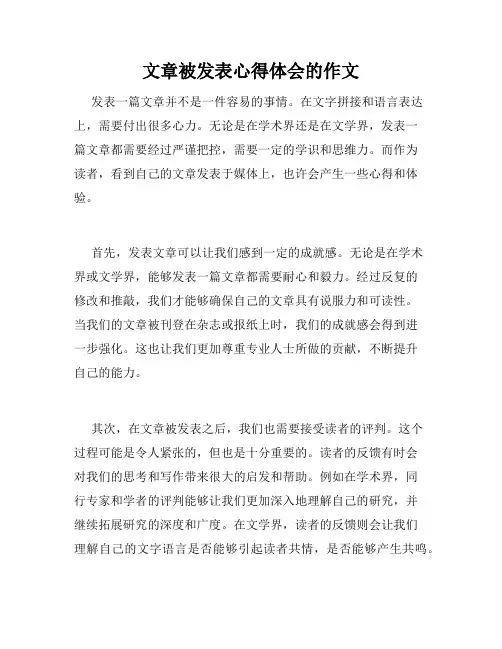 文章被发表心得体会的作文

发表一篇文章并不是一件容易的事情。在文字拼接和语言表达上，需要付出很多心力。无论是在学术界还是在文学界，发表一篇文章都需要经过严谨把控，需要一定的学识和思维力。而作为读者，看到自己的文章发表于媒体上，也许会产生一些心得和体验。

首先，发表文章可以让我们感到一定的成就感。无论是在学术界或文学界，能够发表一篇文章都需要耐心和毅力。经过反复的修改和推敲，我们才能够确保自己的文章具有说服力和可读性。当我们的文章被刊登在杂志或报纸上时，我们的成就感会得到进一步强化。这也让我们更加尊重专业人士所做的贡献，不断提升自己的能力。

其次，在文章被发表之后，我们也需要接受读者的评判。这个过程可能是令人紧张的，但也是十分重要的。读者的反馈有时会对我们的思考和写作带来很大的启发和帮助。例如在学术界，同行专家和学者的评判能够让我们更加深入地理解自己的研究，并继续拓展研究的深度和广度。在文学界，读者的反馈则会让我们理解自己的文字语言是否能够引起读者共情，是否能够产生共鸣。